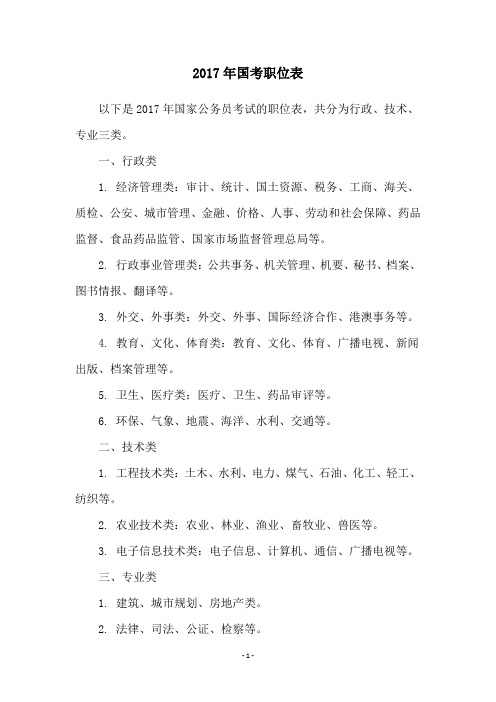 2017 年国考职位表

以下是 2017 年国家公务员考试的职位表，共分为行政、技术、专业三类。

一、行政类

1. 经济管理类：审计、统计、国土资源、税务、工商、海关、质检、公安、城市管理、金融、价格、人事、劳动和社会保障、药品监督、食品药品监管、国家市场监督管理总局等。

2. 行政事业管理类：公共事务、机关管理、机要、秘书、档案、图书情报、翻译等。

3. 外交、外事类：外交、外事、国际经济合作、港澳事务等。

4. 教育、文化、体育类：教育、文化、体育、广播电视、新闻出版、档案管理等。

5. 卫生、医疗类：医疗、卫生、药品审评等。

6. 环保、气象、地震、海洋、水利、交通等。

二、技术类

1. 工程技术类：土木、水利、电力、煤气、石油、化工、轻工、纺织等。

2. 农业技术类：农业、林业、渔业、畜牧业、兽医等。

3. 电子信息技术类：电子信息、计算机、通信、广播电视等。

三、专业类

1. 建筑、城市规划、房地产类。

2. 法律、司法、公证、检察等。

- 1 -